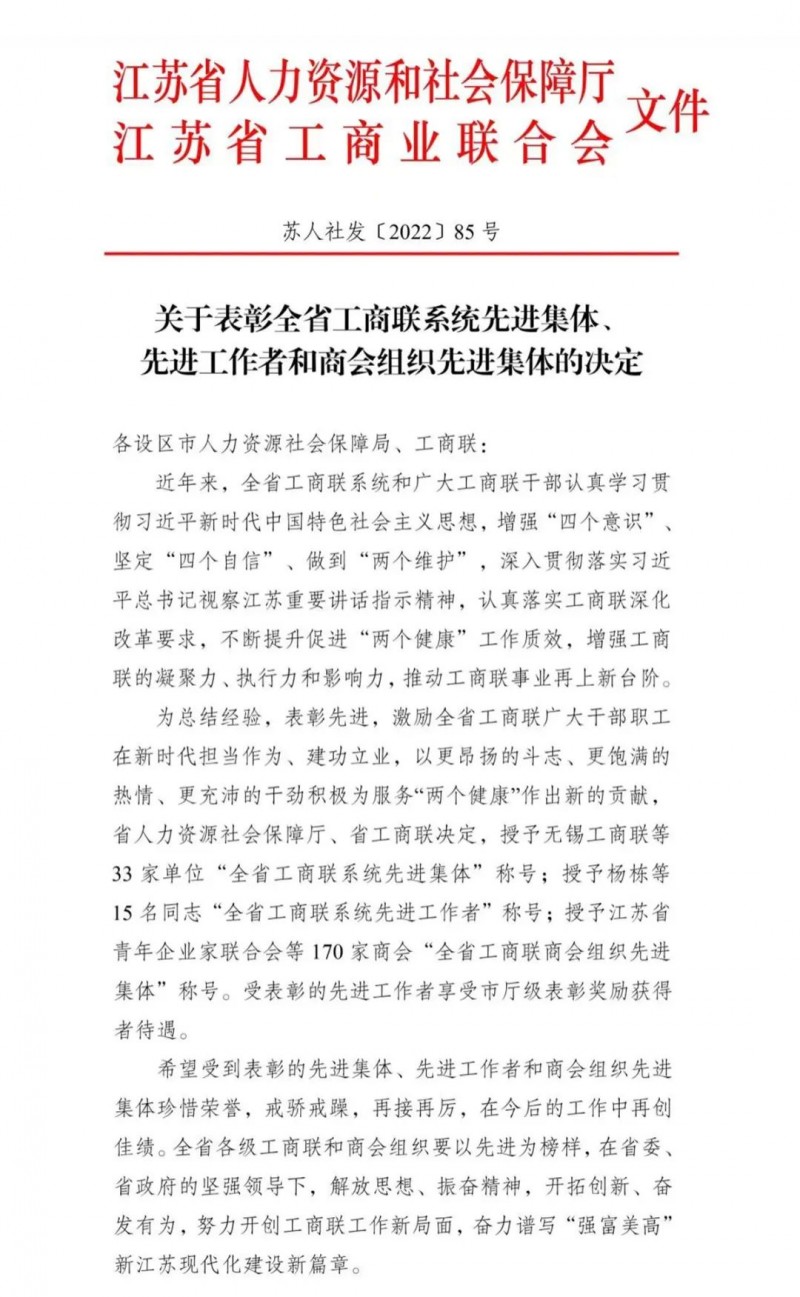 江苏省人力资源和社会保障厅
江苏省工商业联合会
文件

苏人社发〔2022〕85号

关于表彰全省工商联系统先进集体、先进工作者和商会组织先进集体的决定

各设区市人力资源社会保障局、工商联：

近年来，全省工商联系统和广大工商联干部认真学习贯彻习近平新时代中国特色社会主义思想，增强“四个意识”、坚定“四个自信”、做到“两个维护”，深入贯彻落实习近平总书记视察江苏重要讲话指示精神，认真落实工商联深化改革要求，不断提升促进“两个健康”工作质效，增强工商联的凝聚力、执行力和影响力，推动工商联事业再上新台阶。

为总结经验，表彰先进，激励全省工商联广大干部职工在新时代担当作为、建功立业，以更昂扬的斗志、更饱满的热情、更充沛的干劲积极为服务“两个健康”作出新的贡献，省人力资源社会保障厅、省工商联决定，授予无锡工商联等33家单位“全省工商联系统先进集体”称号；授予杨栋等15名同志“全省工商联系统先进工作者”称号；授予江苏省青年企业家联合会等170家商会“全省工商联商会组织先进集体”称号。受表彰的先进工作者享受市厅级表彰奖励获得者待遇。

希望受到表彰的先进集体、先进工作者和商会组织先进集体珍惜荣誉，戒骄戒躁，再接再厉，在今后的工作中再创佳绩。全省各级工商联和商会组织要以先进为榜样，在省委、省政府的坚强领导下，解放思想、振奋精神，开拓创新、奋发有为，努力开创工商联工作新局面，奋力谱写“强富美高”新江苏现代化建设新篇章。